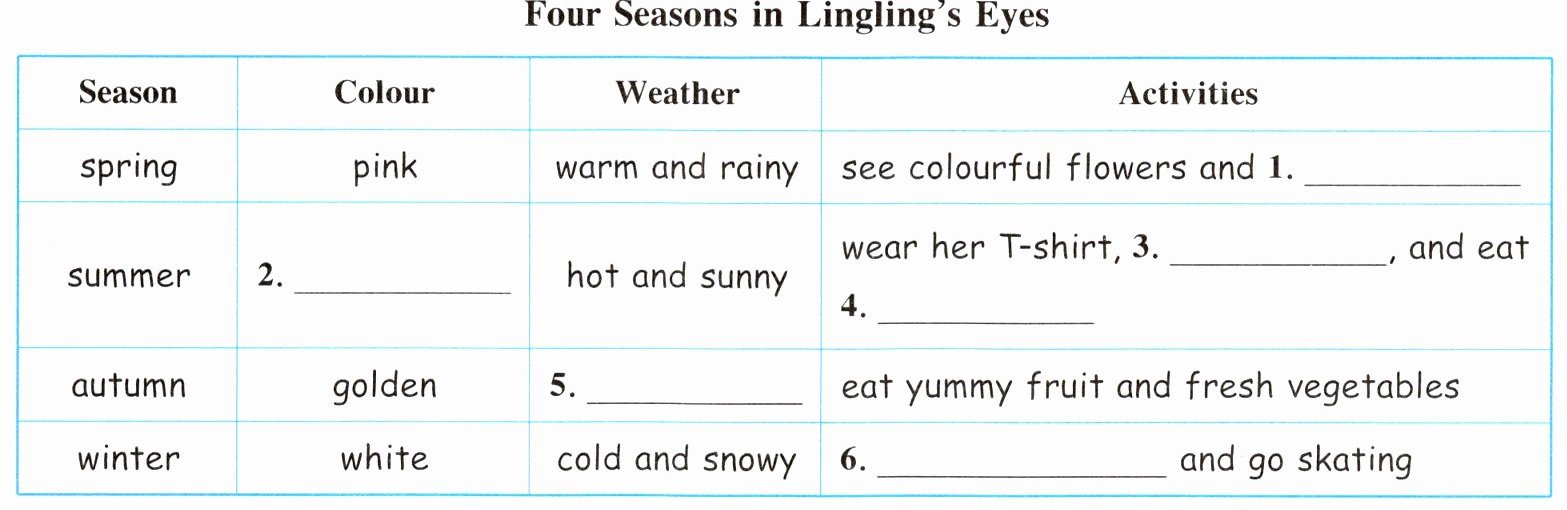 Four Seasons in Lingling's Eyes

| Season | Colour | Weather | Activities |
|---|---|---|---|
| spring | pink | warm and rainy | see colourful flowers and 1. ____ |
| summer | 2. ____ | hot and sunny | wear her T-shirt, 3. ____, and eat 4. ____ |
| autumn | golden | 5. ____ | eat yummy fruit and fresh vegetables |
| winter | white | cold and snowy | 6. ____ and go skating |